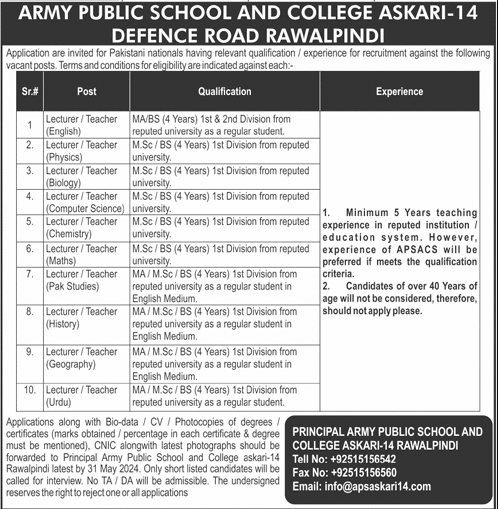 ARMY PUBLIC SCHOOL AND COLLEGE ASKARI-14
DEFENCE ROAD RAWALPINDI

Application are invited for Pakistani nationals having relevant qualification / experience for recruitment against the following vacant posts. Terms and conditions for eligibility are indicated against each:-

| Sr.# | Post | Qualification | Experience |
|---|---|---|---|
| 1 | Lecturer / Teacher (English) | MA/BS (4 Years) 1st & 2nd Division from reputed university as a regular student. | 1. Minimum 5 Years teaching experience in reputed institution / education system. However, experience of APSACS will be preferred if meets the qualification criteria. 2. Candidates of over 40 Years of age will not be considered, therefore, should not apply please. |
| 2. | Lecturer / Teacher (Physics) | M.Sc / BS (4 Years) 1st Division from reputed university. | |
| 3. | Lecturer / Teacher (Biology) | M.Sc / BS (4 Years) 1st Division from reputed university. | |
| 4. | Lecturer / Teacher (Computer Science) | M.Sc / BS (4 Years) 1st Division from reputed university. | |
| 5. | Lecturer / Teacher (Chemistry) | M.Sc / BS (4 Years) 1st Division from reputed university. | |
| 6. | Lecturer / Teacher (Maths) | M.Sc / BS (4 Years) 1st Division from reputed university. | |
| 7. | Lecturer / Teacher (Pak Studies) | MA / M.Sc / BS (4 Years) 1st Division from reputed university as a regular student in English Medium. | |
| 8. | Lecturer / Teacher (History) | MA / M.Sc / BS (4 Years) 1st Division from reputed university as a regular student in English Medium. | |
| 9. | Lecturer / Teacher (Geography) | MA / M.Sc / BS (4 Years) 1st Division from reputed university as a regular student in English Medium. | |
| 10. | Lecturer / Teacher (Urdu) | MA / M.Sc / BS (4 Years) 1st Division from reputed university as a regular student. | |

Applications along with Bio-data / CV / Photocopies of degrees / certificates (marks obtained / percentage in each certificate & degree must be mentioned), CNIC alongwith latest photographs should be forwarded to Principal Army Public School and College askari-14 Rawalpindi latest by 31 May 2024. Only short listed candidates will be called for interview. No TA / DA will be admissible. The undersigned reserves the right to reject one or all applications

PRINCIPAL ARMY PUBLIC SCHOOL AND COLLEGE ASKARI-14 RAWALPINDI
Tell No: +92515156542
Fax No: +92515156560
Email: info@apsaskari14.com